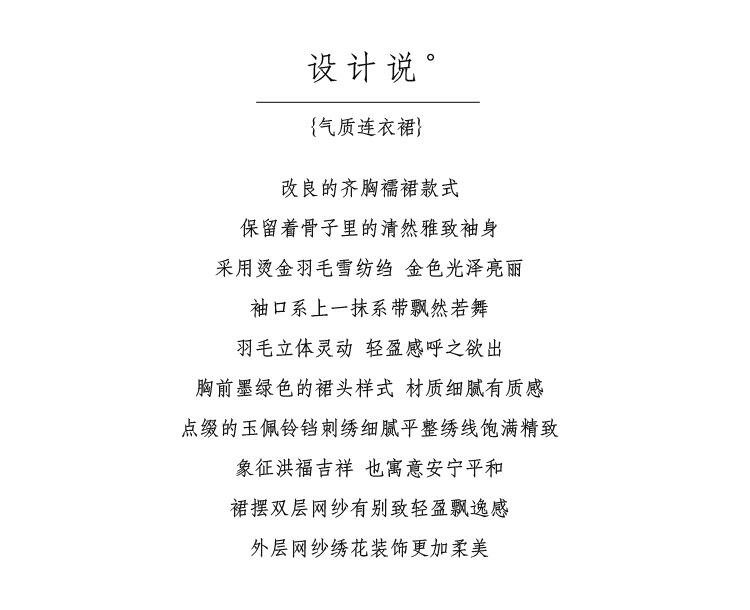 设计说°

{气质连衣裙}

改良的齐胸襦裙款式
保留着骨子里的清然雅致袖身
采用烫金羽毛雪纺绉 金色光泽亮丽
袖口系上一抹系带飘然若舞
羽毛立体灵动 轻盈感呼之欲出
胸前墨绿色的裙头样式 材质细腻有质感
点缀的玉佩铃铛刺绣细腻平整绣线饱满精致
象征洪福吉祥 也寓意安宁平和
裙摆双层网纱有别致轻盈飘逸感
外层网纱绣花装饰更加柔美